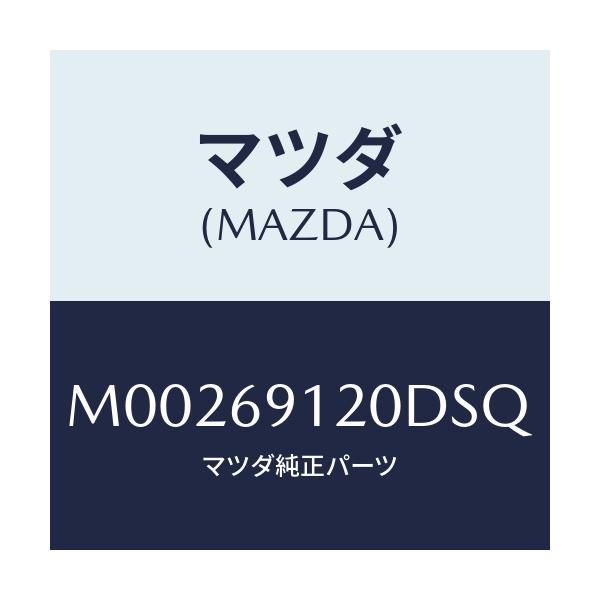 マツダ
(MAZDA)

M00269120DSQ
マツダ純正パーツ